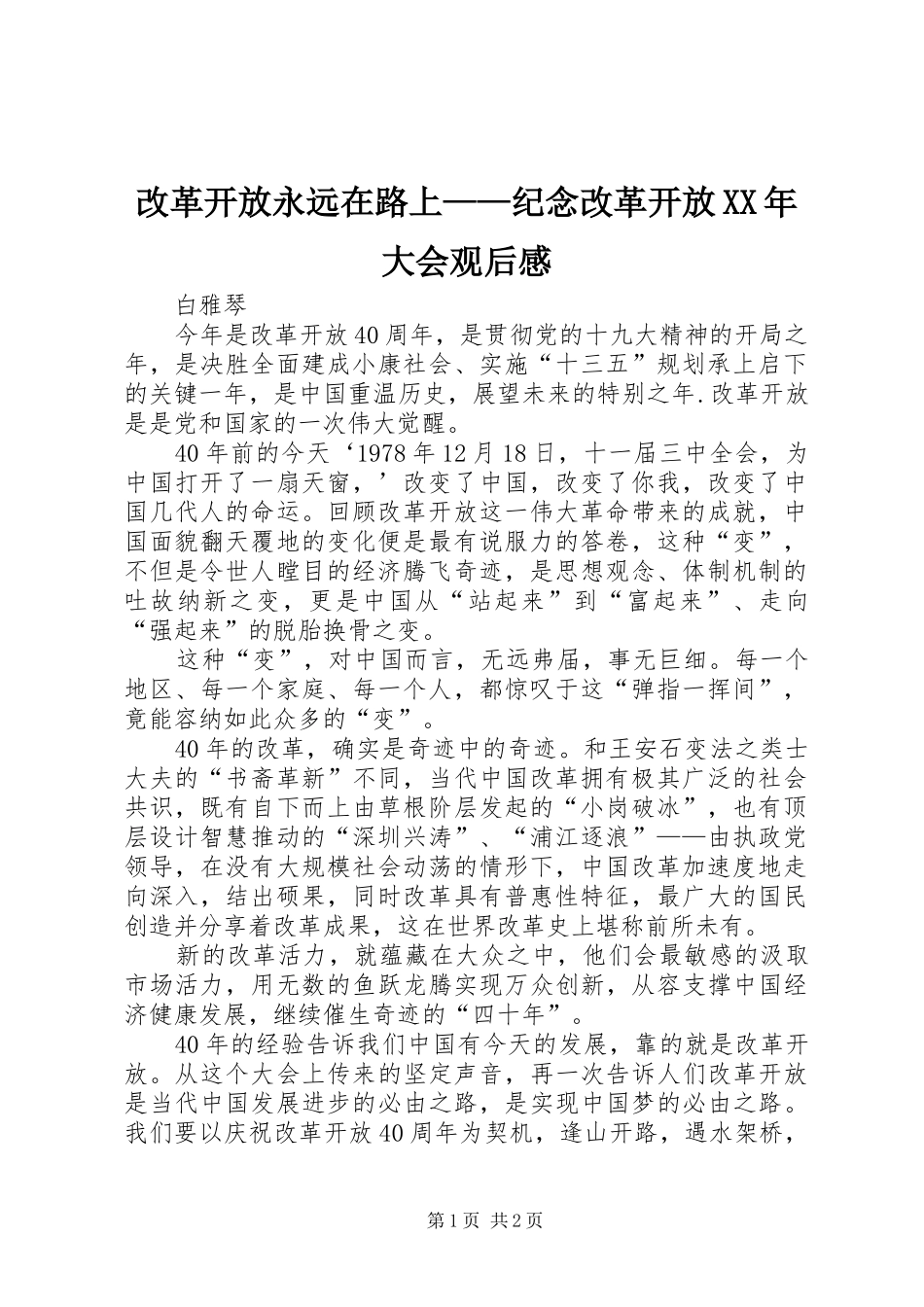 改革开放永远在路上——纪念改革开放XX年大会观后感

白雅琴

今年是改革开放40周年，是贯彻党的十九大精神的开局之年，是决胜全面建成小康社会、实施“十三五”规划承上启下的关键一年，是中国重温历史，展望未来的特别之年.改革开放是是党和国家的一次伟大觉醒。

40年前的今天‘1978年12月18日，十一届三中全会，为中国打开了一扇天窗，’改变了中国，改变了你我，改变了中国几代人的命运。回顾改革开放这一伟大革命带来的成就，中国面貌翻天覆地的变化便是最有说服力的答卷，这种“变”，不但是令世人瞠目的经济腾飞奇迹，是思想观念、体制机制的吐故纳新之变，更是中国从“站起来”到“富起来”、走向“强起来”的脱胎换骨之变。

这种“变”，对中国而言，无远弗届，事无巨细。每一个地区、每一个家庭、每一个人，都惊叹于这“弹指一挥间”，竟能容纳如此众多的“变”。

40年的改革，确实是奇迹中的奇迹。和王安石变法之类士大夫的“书斋革新”不同，当代中国改革拥有极其广泛的社会共识，既有自下而上由草根阶层发起的“小岗破冰”，也有顶层设计智慧推动的“深圳兴涛”、“浦江逐浪”——由执政党领导，在没有大规模社会动荡的情形下，中国改革加速度地走向深入，结出硕果，同时改革具有普惠性特征，最广大的国民创造并分享着改革成果，这在世界改革史上堪称前所未有。

新的改革活力，就蕴藏在大众之中，他们会最敏感的汲取市场活力，用无数的鱼跃龙腾实现万众创新，从容支撑中国经济健康发展，继续催生奇迹的“四十年”。

40年的经验告诉我们中国有今天的发展，靠的就是改革开放。从这个大会上传来的坚定声音，再一次告诉人们改革开放是当代中国发展进步的必由之路，是实现中国梦的必由之路。我们要以庆祝改革开放40周年为契机，逢山开路，遇水架桥，

第1页 共2页